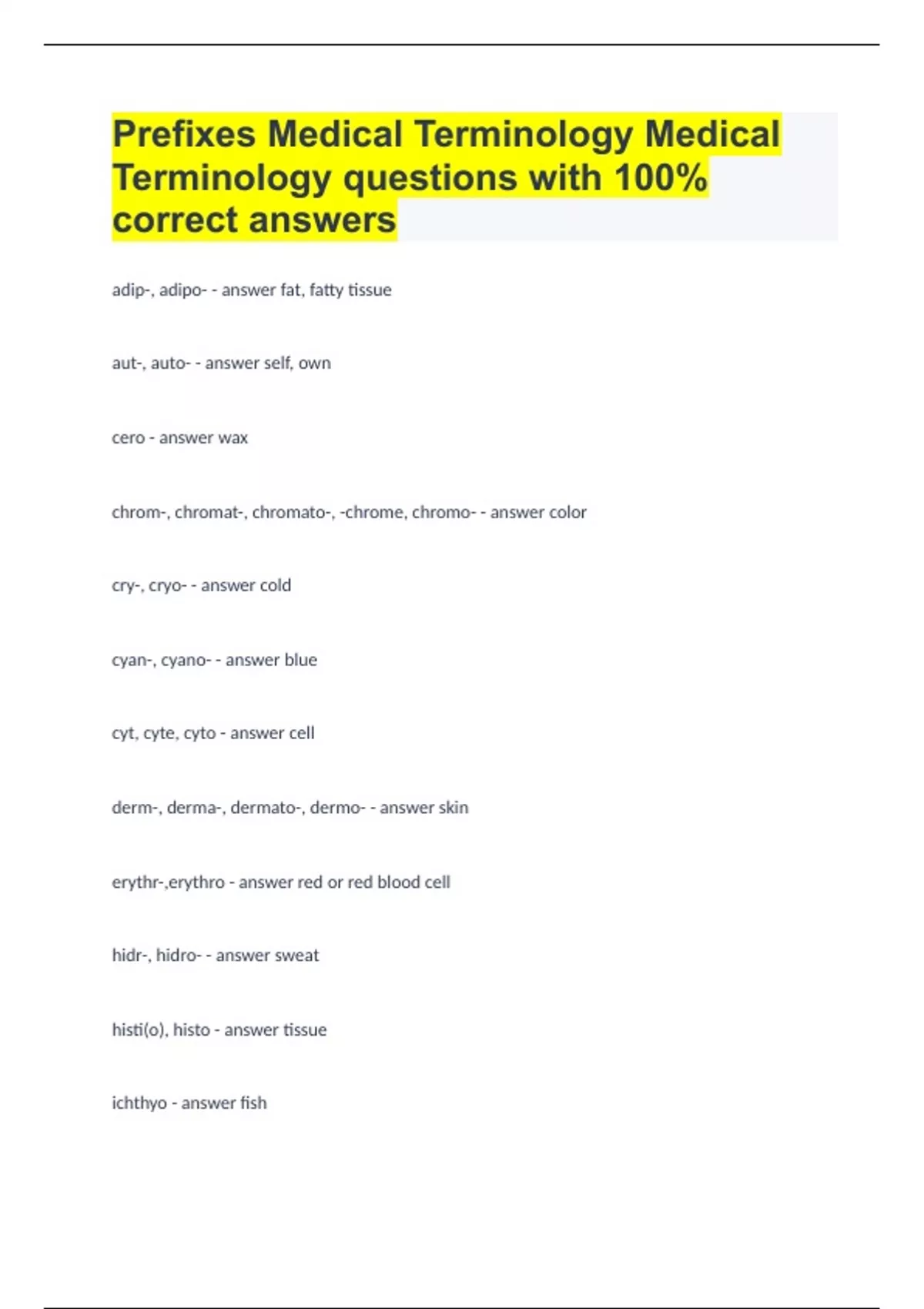 Prefixes Medical Terminology Medical Terminology questions with 100% correct answers

adip-, adipo- - answer fat, fatty tissue

aut-, auto- - answer self, own

cero - answer wax

chrom-, chromat-, chromato-, -chrome, chromo- - answer color

cry-, cryo- - answer cold

cyan-, cyano- - answer blue

cyt, cyte, cyto - answer cell

derm-, derma-, dermato-, dermo- - answer skin

erythr-,erythro - answer red or red blood cell

hidr-, hidro- - answer sweat

histi(o), histo - answer tissue

ichthyo - answer fish